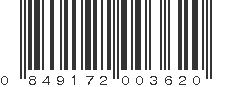 0 849172 003620